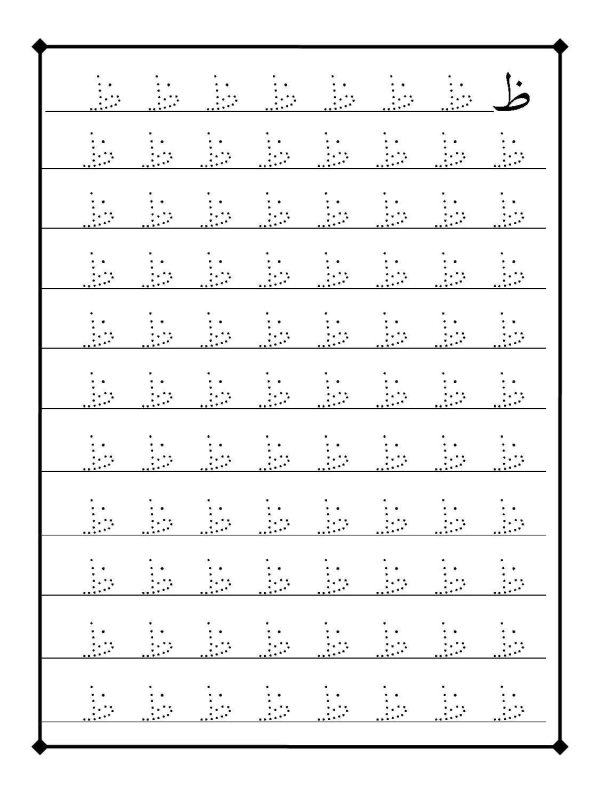 ظ ظ ظ ظ ظ ظ ظ ظ
ظ ظ ظ ظ ظ ظ ظ ظ
ظ ظ ظ ظ ظ ظ ظ ظ
ظ ظ ظ ظ ظ ظ ظ ظ
ظ ظ ظ ظ ظ ظ ظ ظ
ظ ظ ظ ظ ظ ظ ظ ظ
ظ ظ ظ ظ ظ ظ ظ ظ
ظ ظ ظ ظ ظ ظ ظ ظ
ظ ظ ظ ظ ظ ظ ظ ظ
ظ ظ ظ ظ ظ ظ ظ ظ
ظ ظ ظ ظ ظ ظ ظ ظ